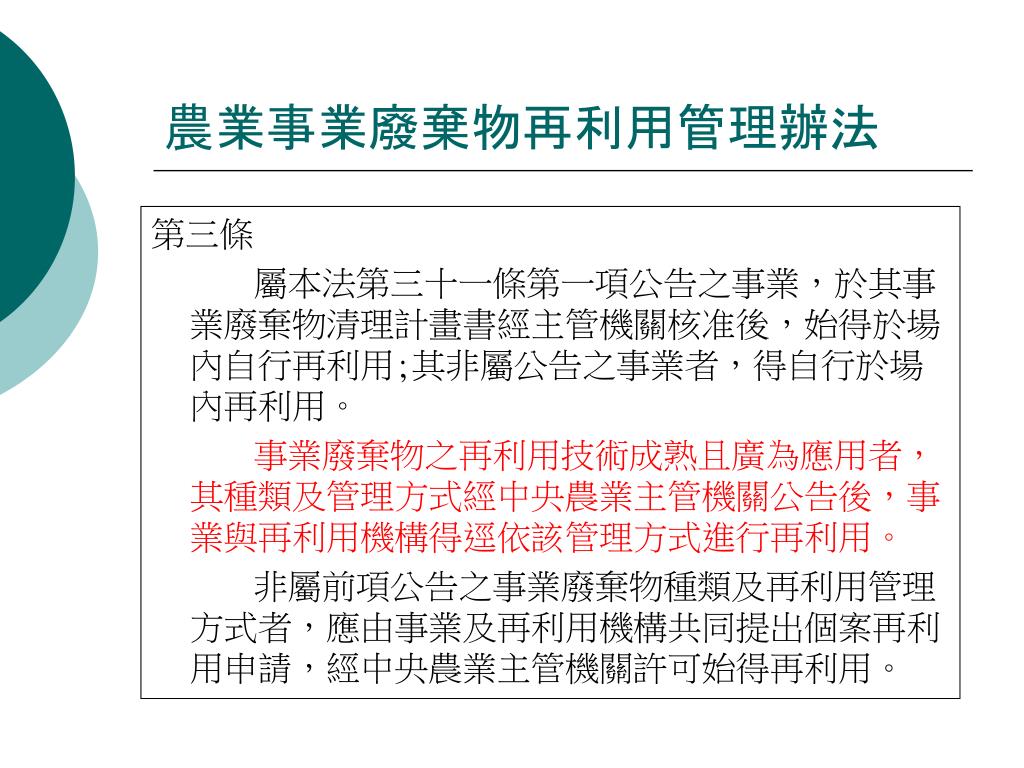 農業事業廢棄物再利用管理辦法

第三條

屬本法第三十一條第一項公告之事業，於其事業廢棄物清理計畫書經主管機關核准後，始得於場內自行再利用;其非屬公告之事業者，得自行於場內再利用。

事業廢棄物之再利用技術成熟且廣為應用者，其種類及管理方式經中央農業主管機關公告後，事業與再利用機構得逕依該管理方式進行再利用。

非屬前項公告之事業廢棄物種類及再利用管理方式者，應由事業及再利用機構共同提出個案再利用申請，經中央農業主管機關許可始得再利用。